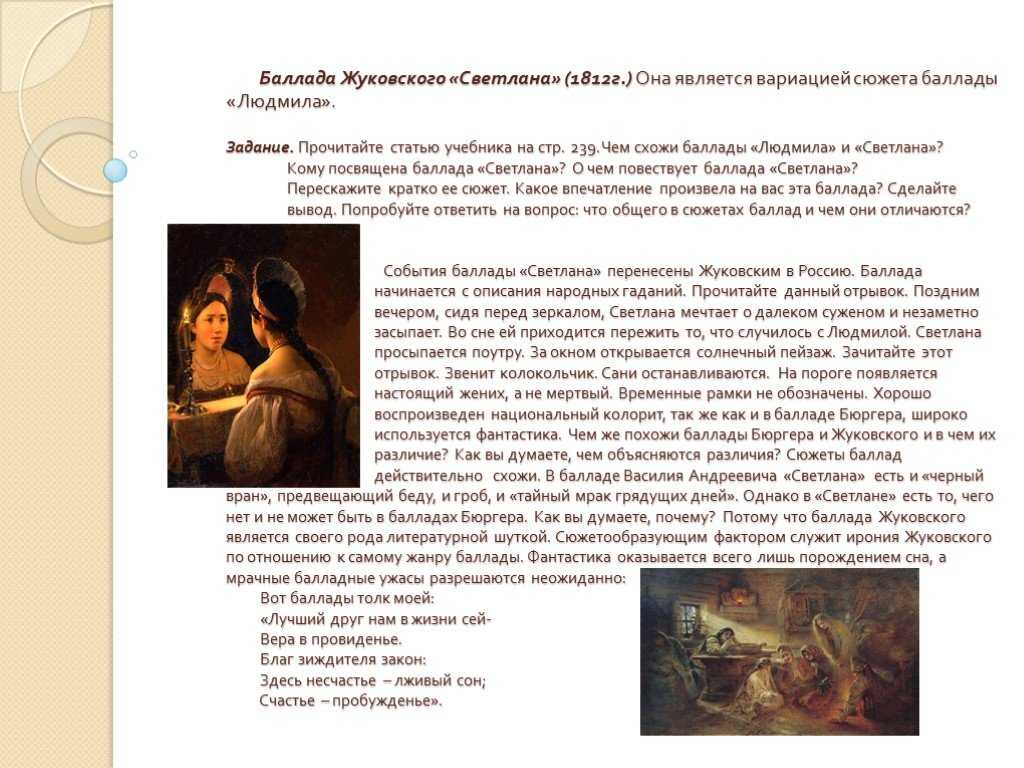 Баллада Жуковского «Светлана» (1812г.) Она является вариацией сюжета баллады «Людмила».

Задание. Прочитайте статью учебника на стр. 239.Чем схожи баллады «Людмила» и «Светлана»? Кому посвящена баллада «Светлана»? О чем повествует баллада «Светлана»? Перескажите кратко ее сюжет. Какое впечатление произвела на вас эта баллада? Сделайте вывод. Попробуйте ответить на вопрос: что общего в сюжетах баллад и чем они отличаются?

События баллады «Светлана» перенесены Жуковским в Россию. Баллада начинается с описания народных гаданий. Прочитайте данный отрывок. Поздним вечером, сидя перед зеркалом, Светлана мечтает о далеком суженом и незаметно засыпает. Во сне ей приходится пережить то, что случилось с Людмилой. Светлана просыпается поутру. За окном открывается солнечный пейзаж. Зачитайте этот отрывок. Звенит колокольчик. Сани останавливаются. На пороге появляется настоящий жених, а не мертвый. Временные рамки не обозначены. Хорошо воспроизведен национальный колорит, так же как и в балладе Бюргера, широко используется фантастика. Чем же похожи баллады Бюргера и Жуковского и в чем их различие? Как вы думаете, чем объясняются различия? Сюжеты баллад действительно схожи. В балладе Василия Андреевича «Светлана» есть и «черный вран», предвещающий беду, и гроб, и «тайный мрак грядущих дней». Однако в «Светлане» есть то, чего нет и не может быть в балладах Бюргера. Как вы думаете, почему? Потому что баллада Жуковского является своего рода литературной шуткой. Сюжетообразующим фактором служит ирония Жуковского по отношению к самому жанру баллады. Фантастика оказывается всего лишь порождением сна, а мрачные балладные ужасы разрешаются неожиданно:
Вот баллады толк моей:
«Лучший друг нам в жизни сей-
Вера в провиденье.
Благ зиждителя закон:
Здесь несчастье – лживый сон;
Счастье – пробужденье».